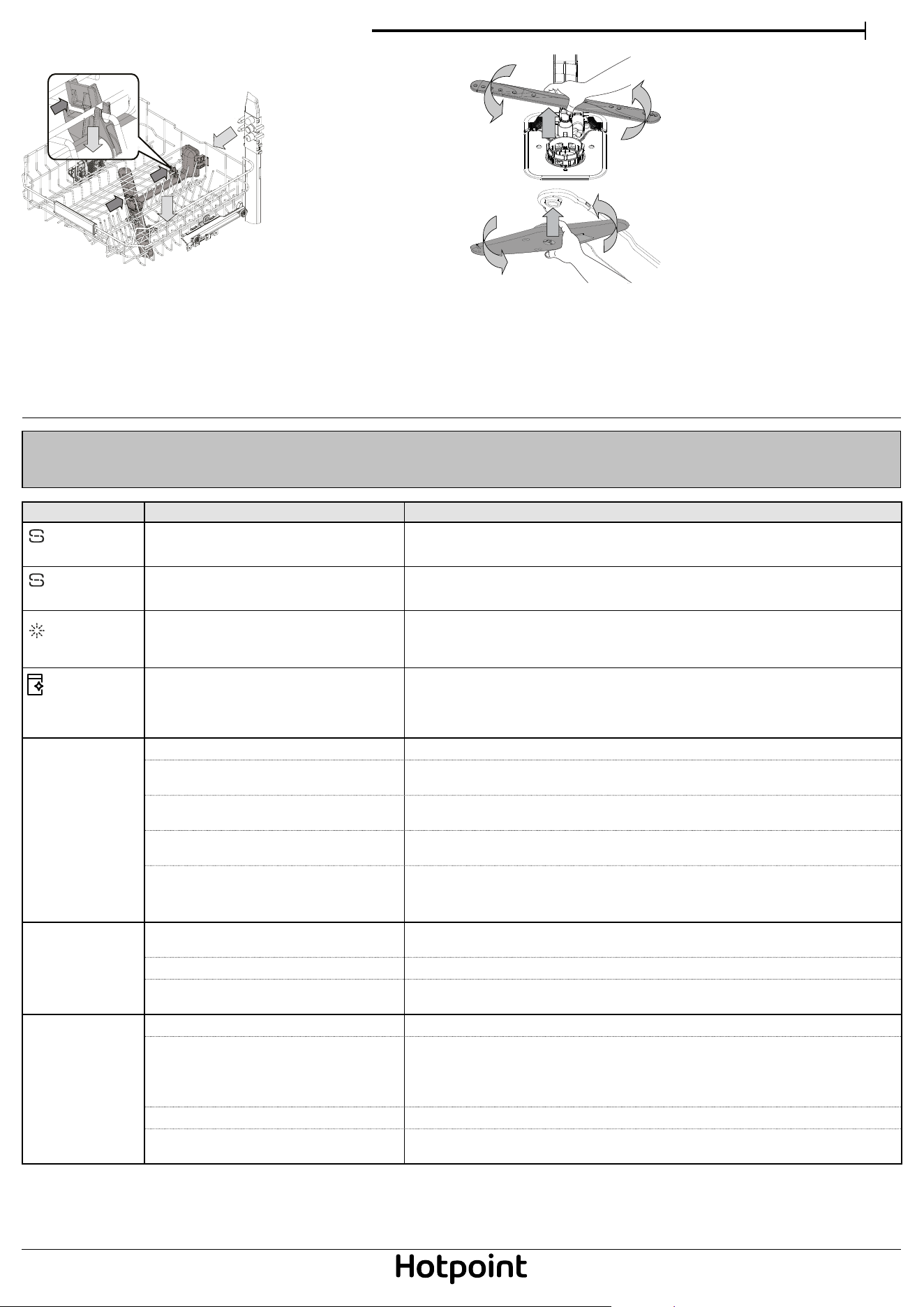 Hotpoint